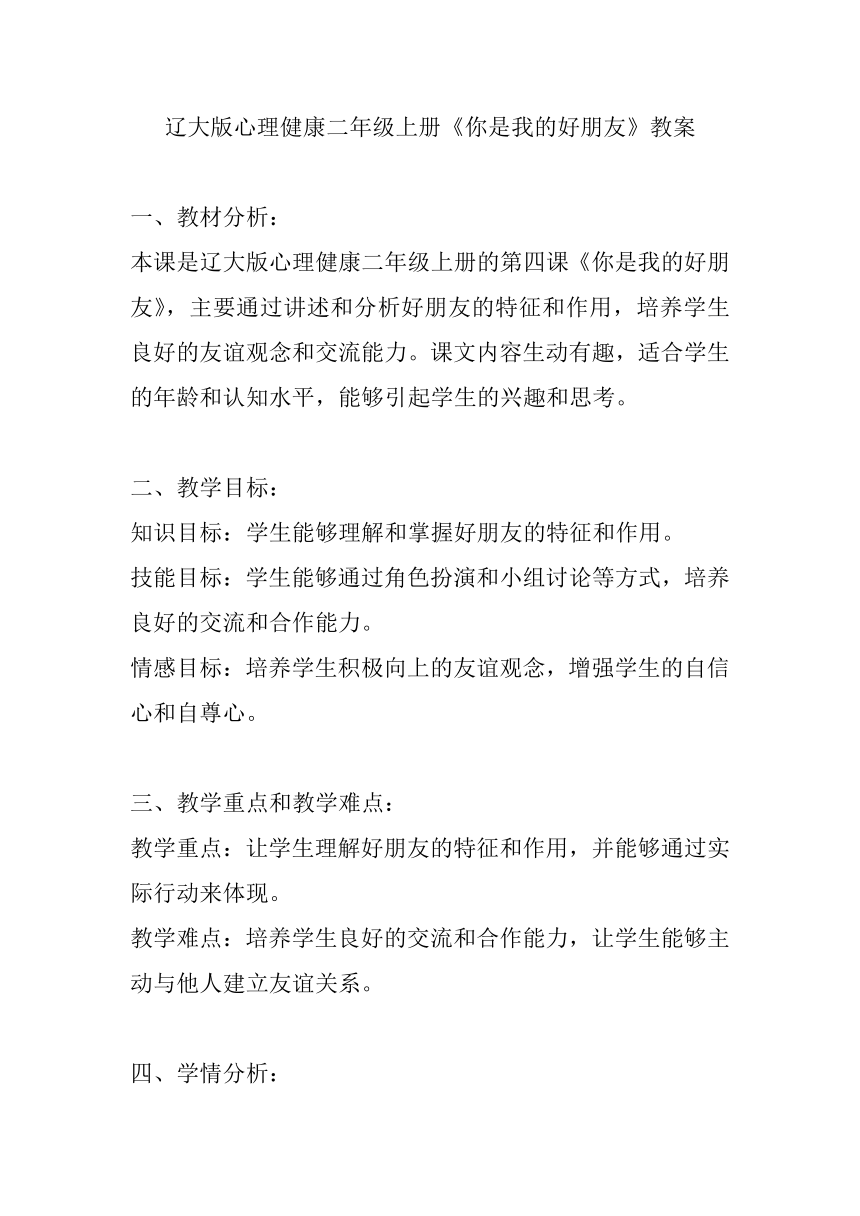 辽大版心理健康二年级上册《你是我的好朋友》教案

一、教材分析：

本课是辽大版心理健康二年级上册的第四课《你是我的好朋友》，主要通过讲述和分析好朋友的特征和作用，培养学生良好的友谊观念和交流能力。课文内容生动有趣，适合学生的年龄和认知水平，能够引起学生的兴趣和思考。

二、教学目标：

知识目标：学生能够理解和掌握好朋友的特征和作用。

技能目标：学生能够通过角色扮演和小组讨论等方式，培养良好的交流和合作能力。

情感目标：培养学生积极向上的友谊观念，增强学生的自信心和自尊心。

三、教学重点和教学难点：

教学重点：让学生理解好朋友的特征和作用，并能够通过实际行动来体现。

教学难点：培养学生良好的交流和合作能力，让学生能够主动与他人建立友谊关系。

四、学情分析：